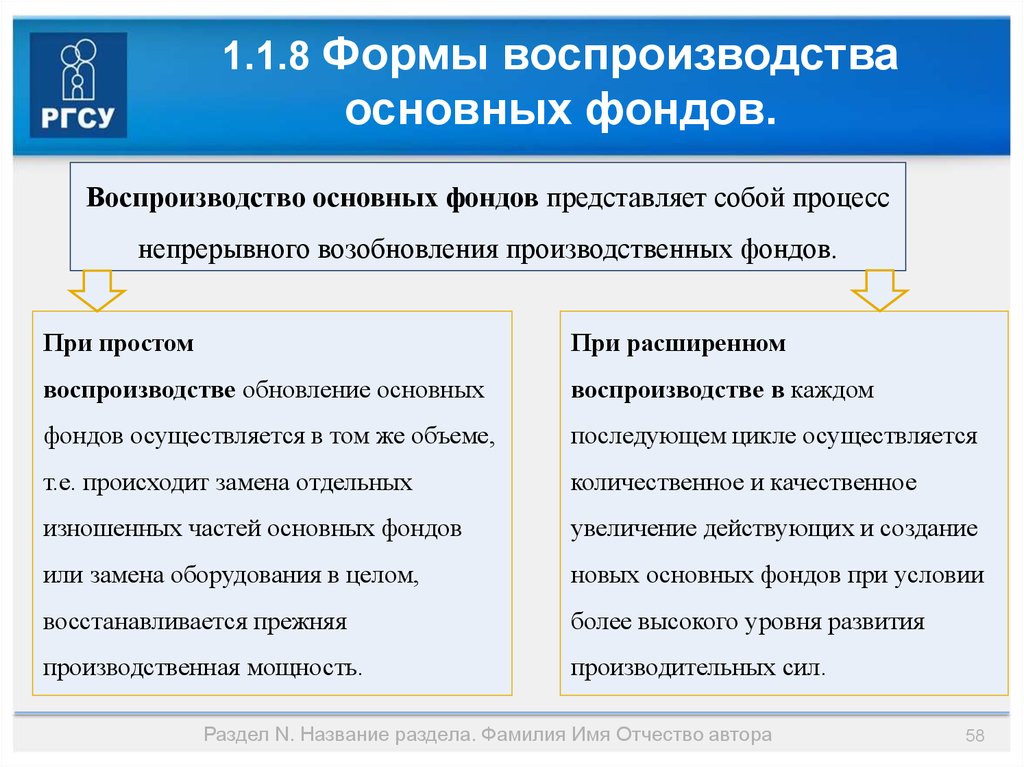 РГСУ

1.1.8 Формы воспроизводства основных фондов.

Воспроизводство основных фондов представляет собой процесс непрерывного возобновления производственных фондов.

При простом воспроизводстве обновление основных фондов осуществляется в том же объеме, т.е. происходит замена отдельных изношенных частей основных фондов или замена оборудования в целом, восстанавливается прежняя производственная мощность.

При расширенном воспроизводстве в каждом последующем цикле осуществляется количественное и качественное увеличение действующих и создание новых основных фондов при условии более высокого уровня развития производительных сил.

Раздел N. Название раздела. Фамилия Имя Отчество автора

58